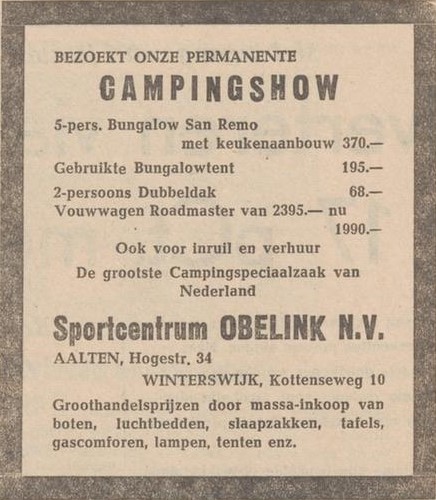 BEZOEKT ONZE PERMANENTE

CAMPINGSHOW

5-pers. Bungalow San Remo
met keukenaanbouw 370.—

Gebruikte Bungalowtent 195.—

2-persoons Dubbeldak 68.—

Vouwwagen Roadmaster van 2395.— nu 1990.—

Ook voor inruil en verhuur

De grootste Campingspeciaalzaak van Nederland

Sportcentrum OBELINK N.V.

AALTEN, Hogestr. 34

WINTERSWIJK, Kottenseweg 10

Groothandelsprijzen door massa-inkoop van boten, luchtbedden, slaapzakken, tafels, gascomforen, lampen, tenten enz.